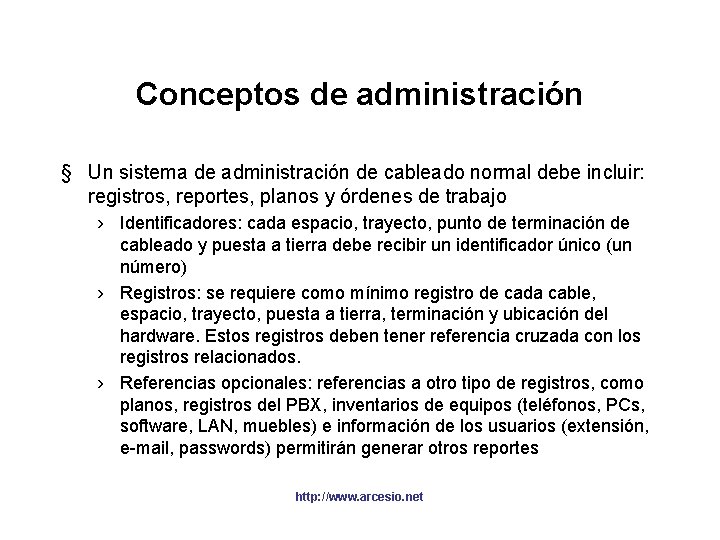 Conceptos de administración

§ Un sistema de administración de cableado normal debe incluir: registros, reportes, planos y órdenes de trabajo

› Identificadores: cada espacio, trayecto, punto de terminación de cableado y puesta a tierra debe recibir un identificador único (un número)

› Registros: se requiere como mínimo registro de cada cable, espacio, trayecto, puesta a tierra, terminación y ubicación del hardware. Estos registros deben tener referencia cruzada con los registros relacionados.

› Referencias opcionales: referencias a otro tipo de registros, como planos, registros del PBX, inventarios de equipos (teléfonos, PCs, software, LAN, muebles) e información de los usuarios (extensión, e-mail, passwords) permitirán generar otros reportes

http://www.arcesio.net